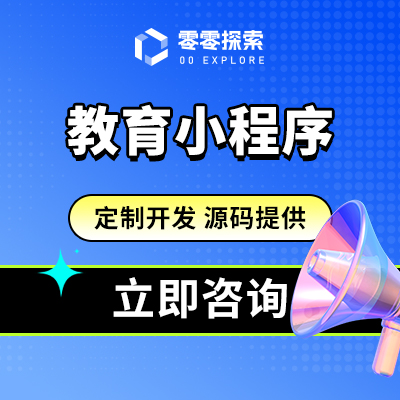 零零探索
00 EXPLORE

教育小程序

定制开发 源码提供

立即咨询